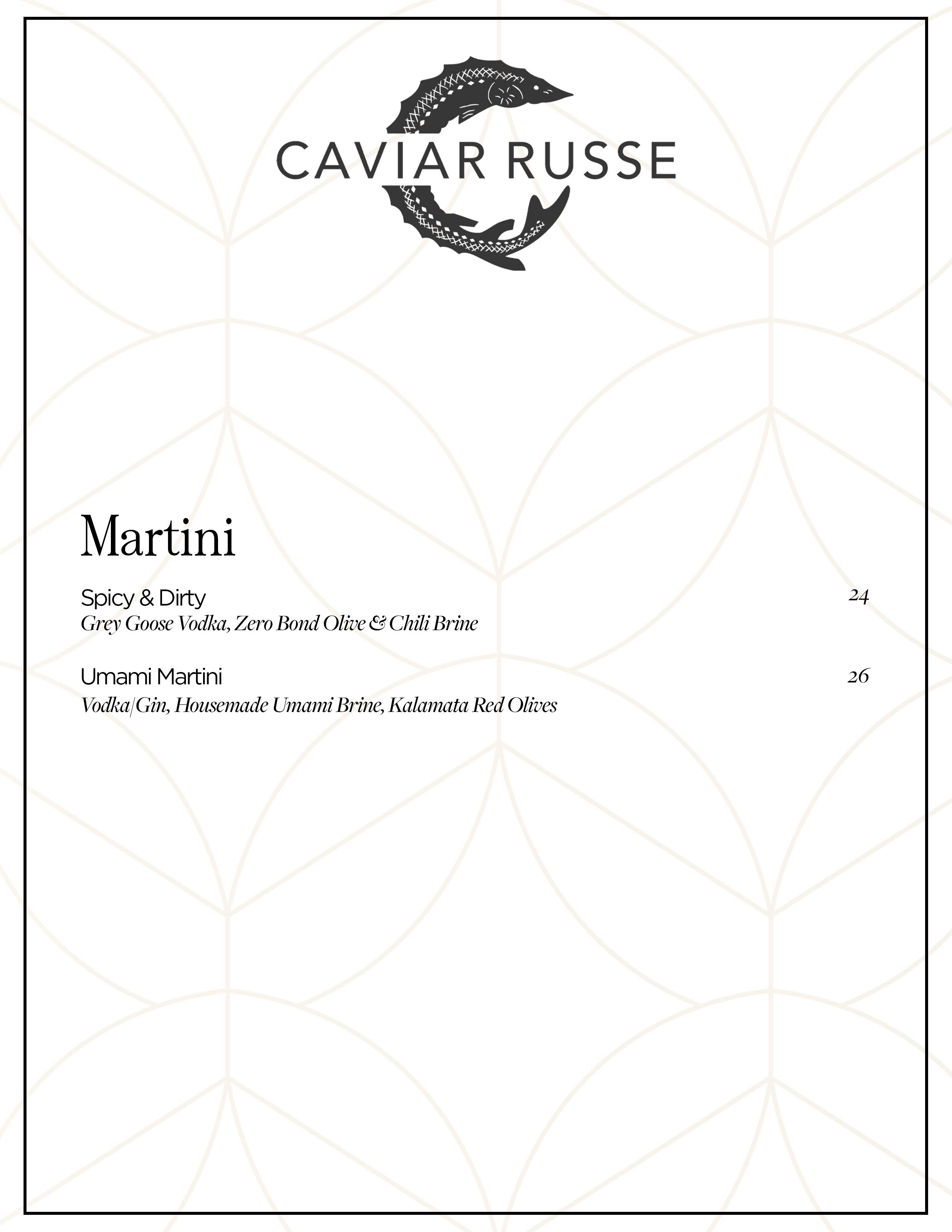 CAVIAR RUSSE

Martini

Spicy & Dirty 24
Grey Goose Vodka, Zero Bond Olive & Chili Brine

Umami Martini 26
Vodka/Gin, Housemade Umami Brine, Kalamata Red Olives